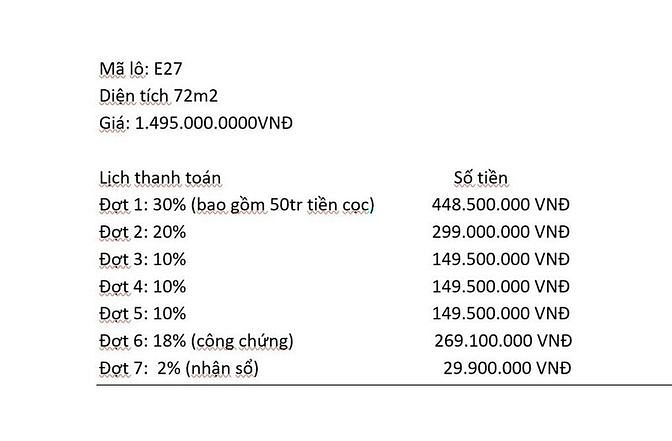 Mã lô: E27
Diện tích 72m2
Giá: 1.495.000.0000VNĐ

| Lịch thanh toán | Số tiền |
|---|---|
| Đợt 1: 30% (bao gồm 50tr tiền cọc) | 448.500.000 VNĐ |
| Đợt 2: 20% | 299.000.000 VNĐ |
| Đợt 3: 10% | 149.500.000 VNĐ |
| Đợt 4: 10% | 149.500.000 VNĐ |
| Đợt 5: 10% | 149.500.000 VNĐ |
| Đợt 6: 18% (công chứng) | 269.100.000 VNĐ |
| Đợt 7: 2% (nhận sổ) | 29.900.000 VNĐ |